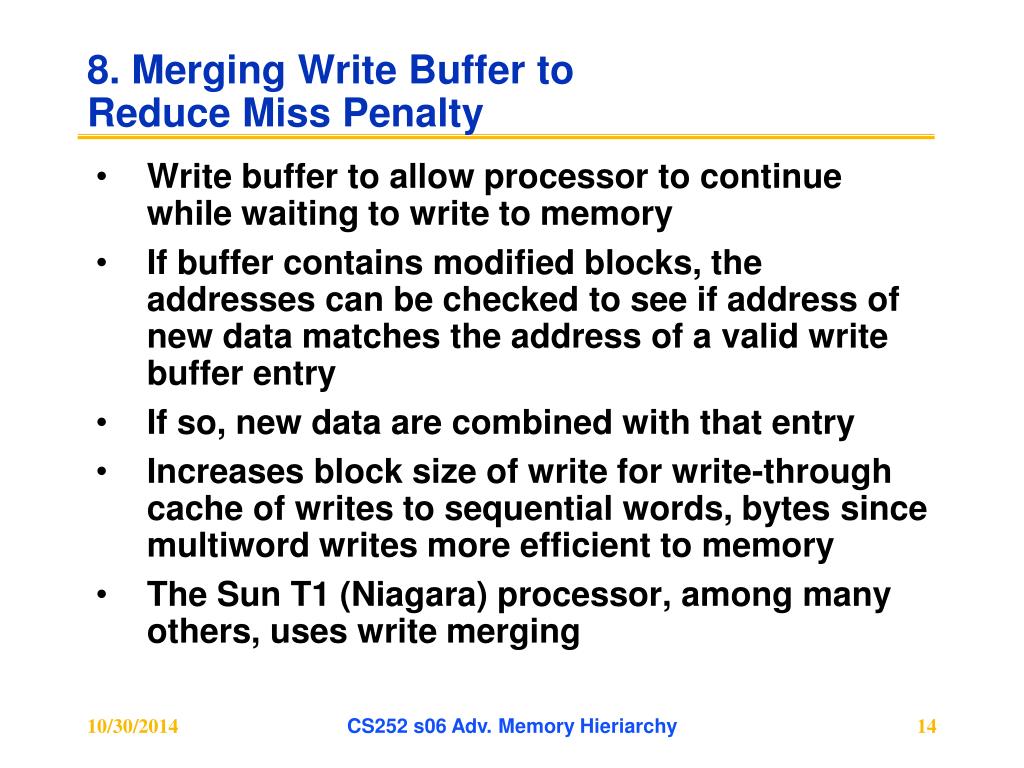 8. Merging Write Buffer to Reduce Miss Penalty

• Write buffer to allow processor to continue while waiting to write to memory
• If buffer contains modified blocks, the addresses can be checked to see if address of new data matches the address of a valid write buffer entry
• If so, new data are combined with that entry
• Increases block size of write for write-through cache of writes to sequential words, bytes since multiword writes more efficient to memory
• The Sun T1 (Niagara) processor, among many others, uses write merging

10/30/2014 CS252 s06 Adv. Memory Hieriarchy 14